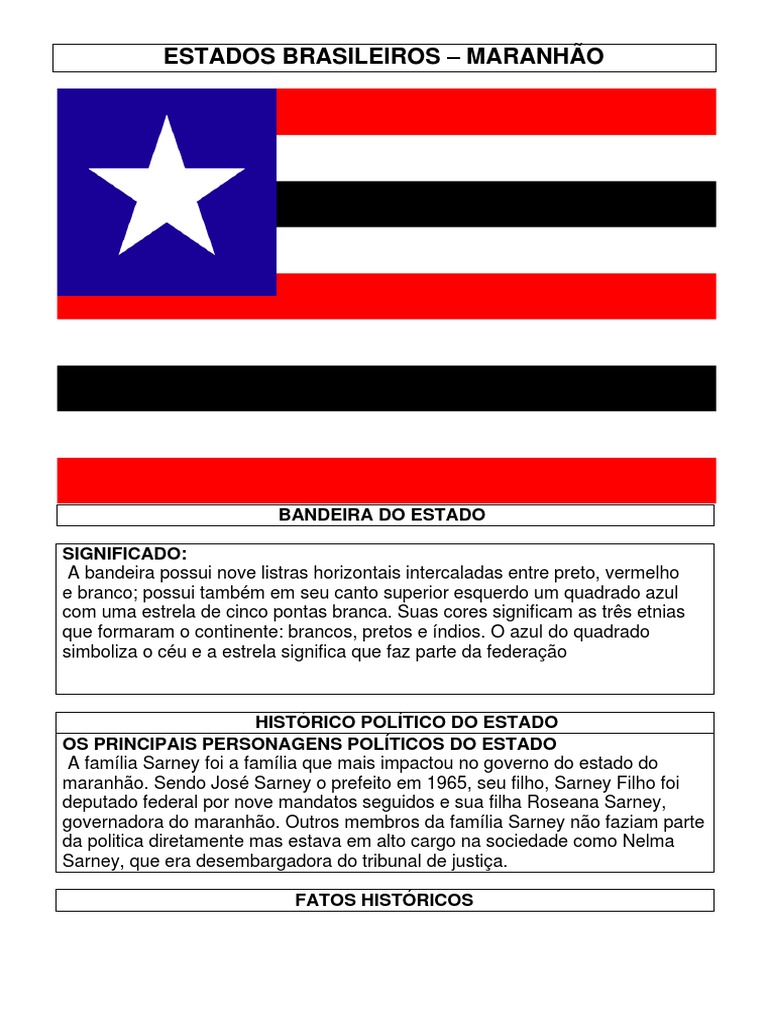 ESTADOS BRASILEIROS – MARANHÃO

BANDEIRA DO ESTADO

SIGNIFICADO:
A bandeira possui nove listras horizontais intercaladas entre preto, vermelho e branco; possui também em seu canto superior esquerdo um quadrado azul com uma estrela de cinco pontas branca. Suas cores significam as três etnias que formaram o continente: brancos, pretos e índios. O azul do quadrado simboliza o céu e a estrela significa que faz parte da federação

HISTÓRICO POLÍTICO DO ESTADO

OS PRINCIPAIS PERSONAGENS POLÍTICOS DO ESTADO
A família Sarney foi a família que mais impactou no governo do estado do maranhão. Sendo José Sarney o prefeito em 1965, seu filho, Sarney Filho foi deputado federal por nove mandatos seguidos e sua filha Roseana Sarney, governadora do maranhão. Outros membros da família Sarney não faziam parte da politica diretamente mas estava em alto cargo na sociedade como Nelma Sarney, que era desembargadora do tribunal de justiça.

FATOS HISTÓRICOS